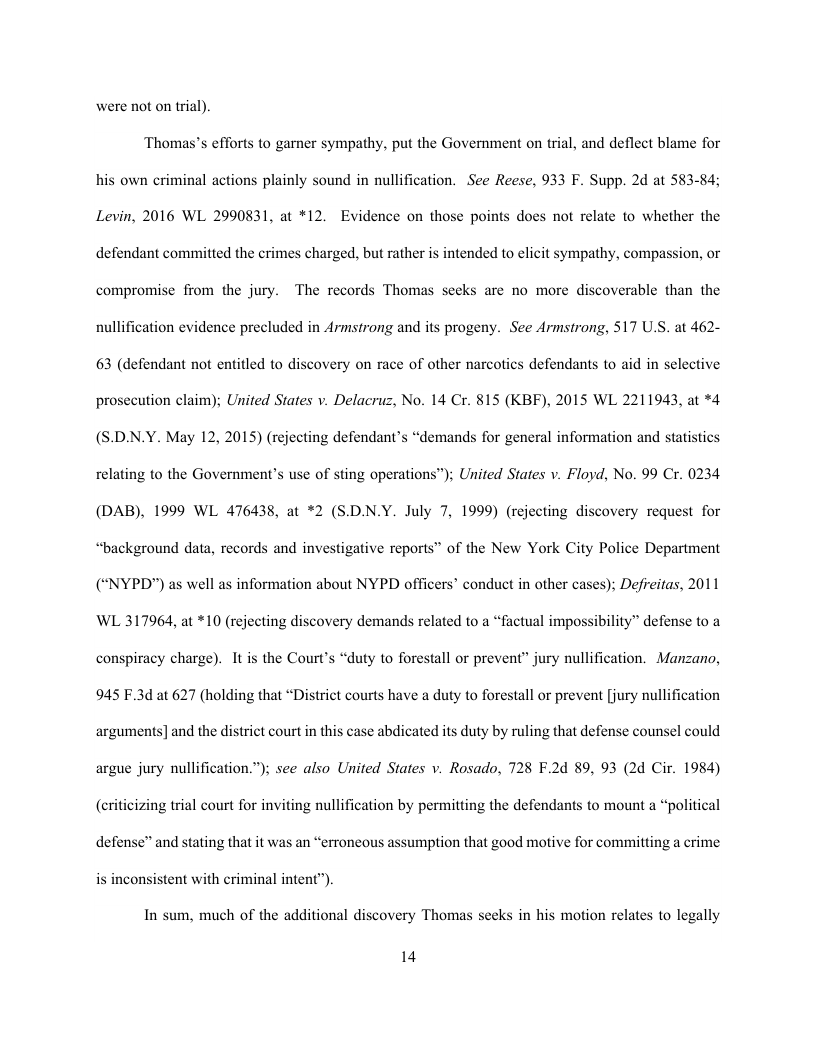 were not on trial).

Thomas's efforts to garner sympathy, put the Government on trial, and deflect blame for his own criminal actions plainly sound in nullification. See Reese, 933 F. Supp. 2d at 583-84; Levin, 2016 WL 2990831, at *12. Evidence on those points does not relate to whether the defendant committed the crimes charged, but rather is intended to elicit sympathy, compassion, or compromise from the jury. The records Thomas seeks are no more discoverable than the nullification evidence precluded in Armstrong and its progeny. See Armstrong, 517 U.S. at 462-63 (defendant not entitled to discovery on race of other narcotics defendants to aid in selective prosecution claim); United States v. Delacruz, No. 14 Cr. 815 (KBF), 2015 WL 2211943, at *4 (S.D.N.Y. May 12, 2015) (rejecting defendant's "demands for general information and statistics relating to the Government's use of sting operations"); United States v. Floyd, No. 99 Cr. 0234 (DAB), 1999 WL 476438, at *2 (S.D.N.Y. July 7, 1999) (rejecting discovery request for "background data, records and investigative reports" of the New York City Police Department ("NYPD") as well as information about NYPD officers' conduct in other cases); Defreitas, 2011 WL 317964, at *10 (rejecting discovery demands related to a "factual impossibility" defense to a conspiracy charge). It is the Court's "duty to forestall or prevent" jury nullification. Manzano, 945 F.3d at 627 (holding that "District courts have a duty to forestall or prevent [jury nullification arguments] and the district court in this case abdicated its duty by ruling that defense counsel could argue jury nullification."); see also United States v. Rosado, 728 F.2d 89, 93 (2d Cir. 1984) (criticizing trial court for inviting nullification by permitting the defendants to mount a "political defense" and stating that it was an "erroneous assumption that good motive for committing a crime is inconsistent with criminal intent").

In sum, much of the additional discovery Thomas seeks in his motion relates to legally

14